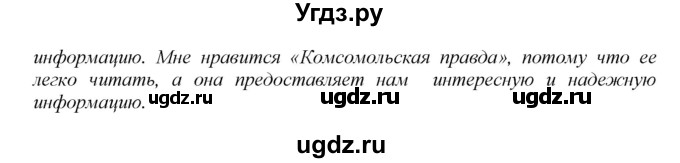 Угдз.ру

информацию. Мне нравится «Комсомольская правда», потому что ее легко читать, а она предоставляет нам интересную и надежную информацию. ugdz.ru ugdz.ru ugdz.ru

ugdz.ru